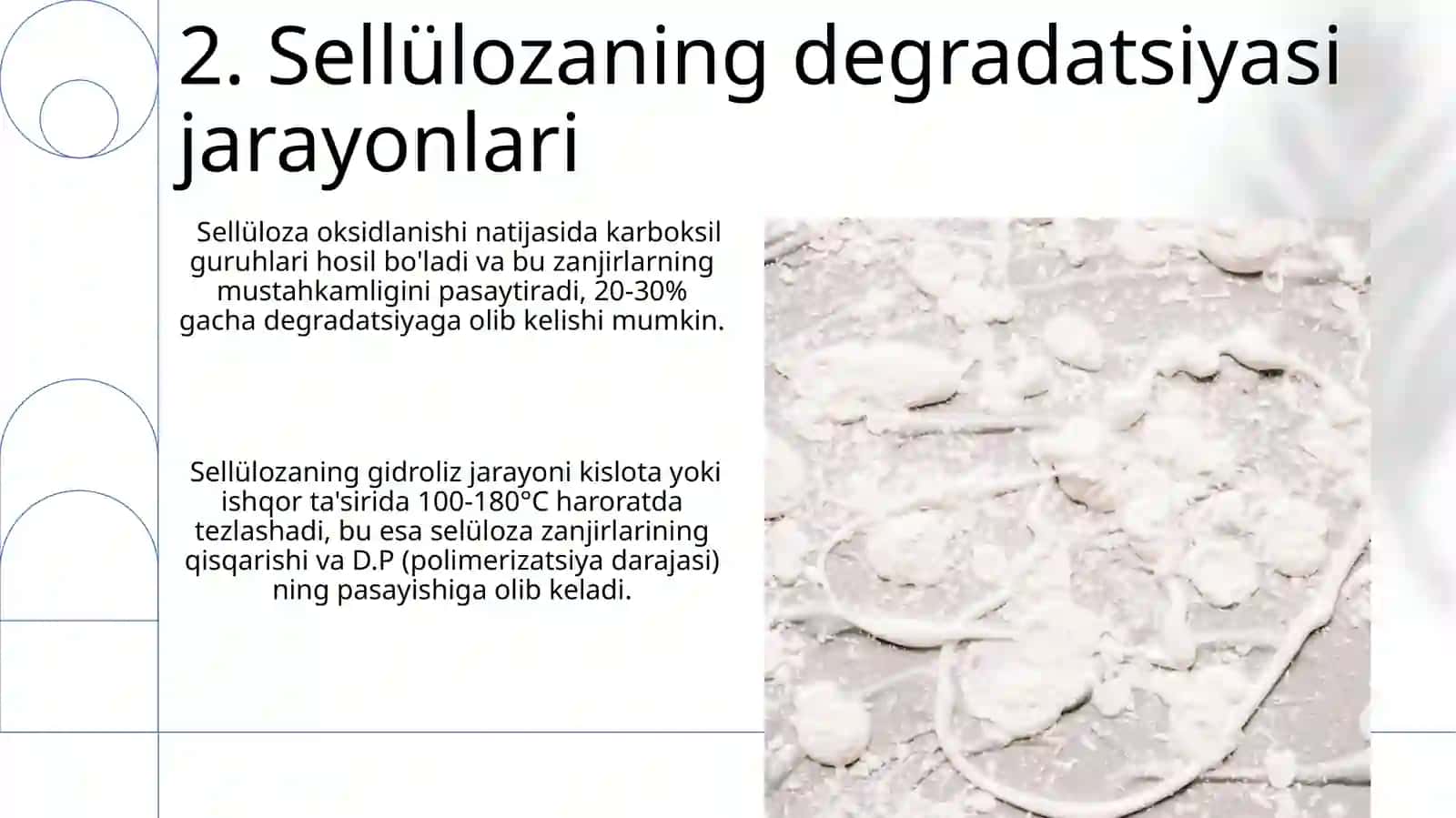 2. Sellülozaning degradatsiyasi jarayonlari

Sellüloza oksidlanishi natijasida karboksil guruhlari hosil bo'ladi va bu zanjirlarning mustahkamligini pasaytiradi, 20-30% gacha degradatsiyaga olib kelishi mumkin.

Sellülozaning gidroliz jarayoni kislota yoki ishqor ta'sirida 100-180°C haroratda tezlashadi, bu esa selüloza zanjirlarining qisqarishi va D.P (polimerizatsiya darajasi) ning pasayishiga olib keladi.